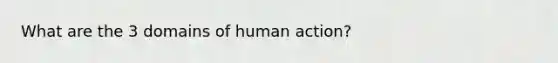 What are the 3 domains of human action?